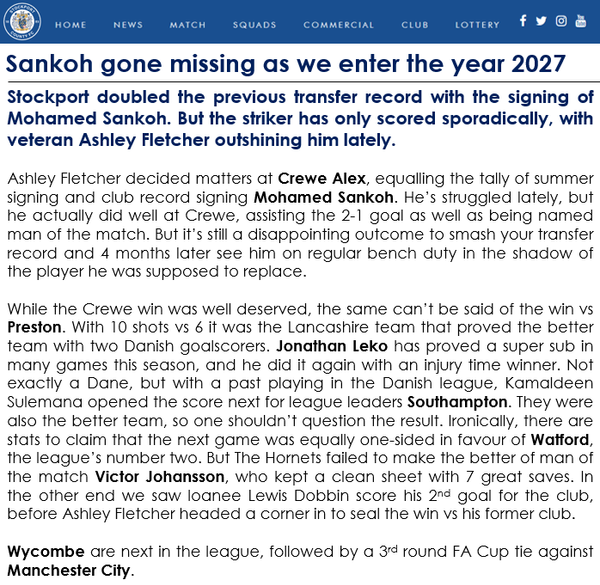 STOCKPORT COUNTY FC

HOME NEWS MATCH SQUADS COMMERCIAL CLUB LOTTERY

Sankoh gone missing as we enter the year 2027

Stockport doubled the previous transfer record with the signing of Mohamed Sankoh. But the striker has only scored sporadically, with veteran Ashley Fletcher outshining him lately.

Ashley Fletcher decided matters at Crewe Alex, equalling the tally of summer signing and club record signing Mohamed Sankoh. He's struggled lately, but he actually did well at Crewe, assisting the 2-1 goal as well as being named man of the match. But it's still a disappointing outcome to smash your transfer record and 4 months later see him on regular bench duty in the shadow of the player he was supposed to replace.

While the Crewe win was well deserved, the same can't be said of the win vs Preston. With 10 shots vs 6 it was the Lancashire team that proved the better team with two Danish goalscorers. Jonathan Leko has proved a super sub in many games this season, and he did it again with an injury time winner. Not exactly a Dane, but with a past playing in the Danish league, Kamaldeen Sulemana opened the score next for league leaders Southampton. They were also the better team, so one shouldn't question the result. Ironically, there are stats to claim that the next game was equally one-sided in favour of Watford, the league's number two. But The Hornets failed to make the better of man of the match Victor Johansson, who kept a clean sheet with 7 great saves. In the other end we saw loanee Lewis Dobbin score his 2$^{nd}$ goal for the club, before Ashley Fletcher headed a corner in to seal the win vs his former club.

Wycombe are next in the league, followed by a 3$^{rd}$ round FA Cup tie against Manchester City.